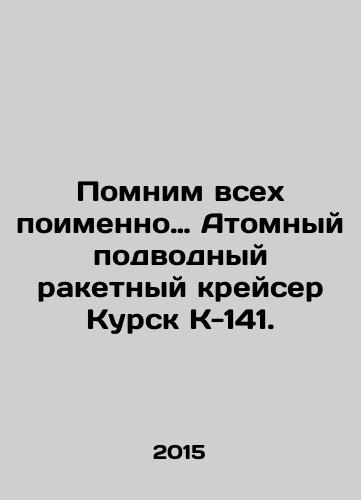 Помним всех поименно... Атомный подводный ракетный крейсер Курск К-141.

2015